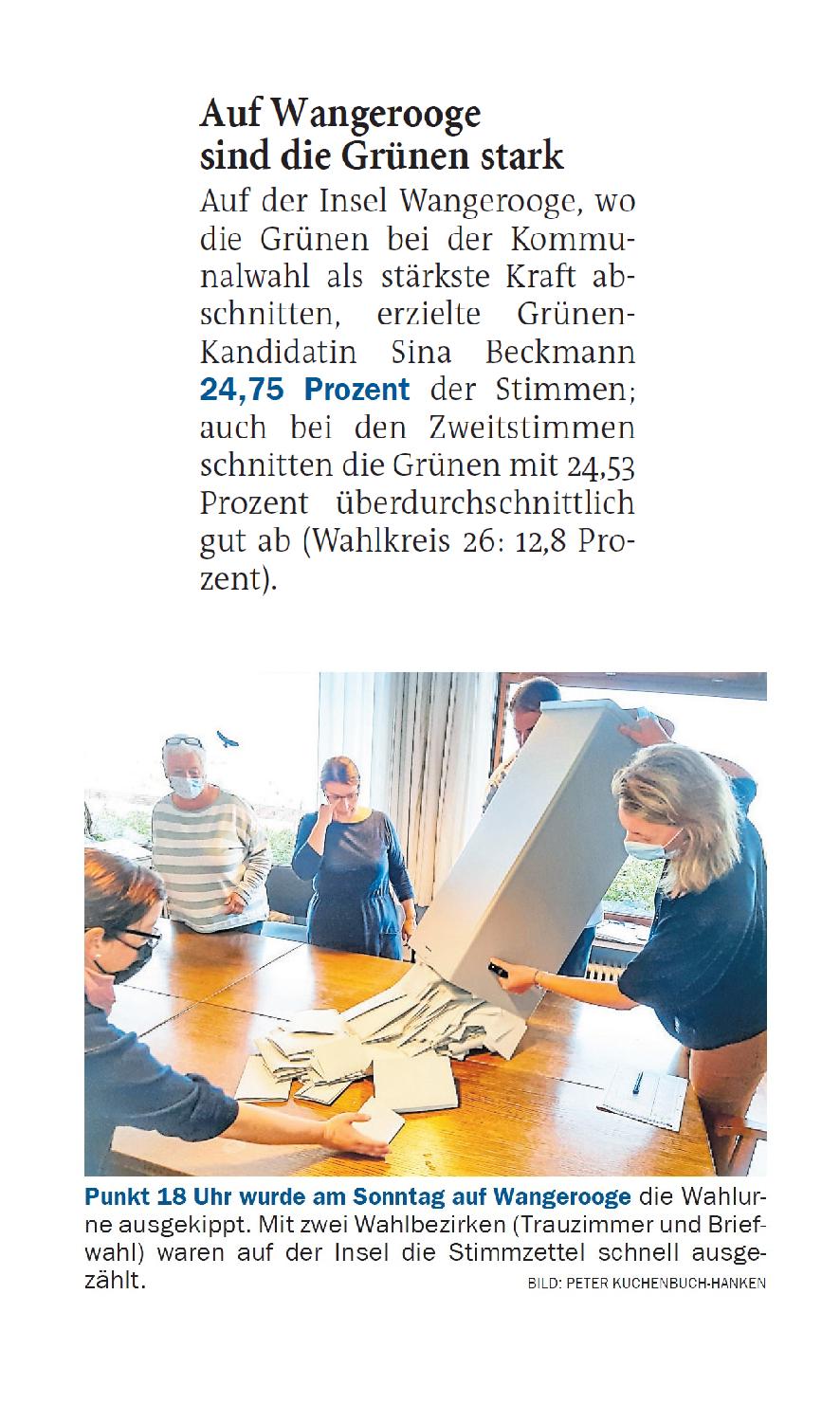 Auf Wangerooge sind die Grünen stark

Auf der Insel Wangerooge, wo die Grünen bei der Kommunalwahl als stärkste Kraft abschnitten, erzielte Grünen-Kandidatin Sina Beckmann 24,75 Prozent der Stimmen; auch bei den Zweitstimmen schnitten die Grünen mit 24,53 Prozent überdurchschnittlich gut ab (Wahlkreis 26: 12,8 Prozent).

Punkt 18 Uhr wurde am Sonntag auf Wangerooge die Wahlurne ausgekippt. Mit zwei Wahlbezirken (Trauzimmer und Briefwahl) waren auf der Insel die Stimmzettel schnell ausgezählt.

BILD: PETER KUCHENBUCH-HANKEN